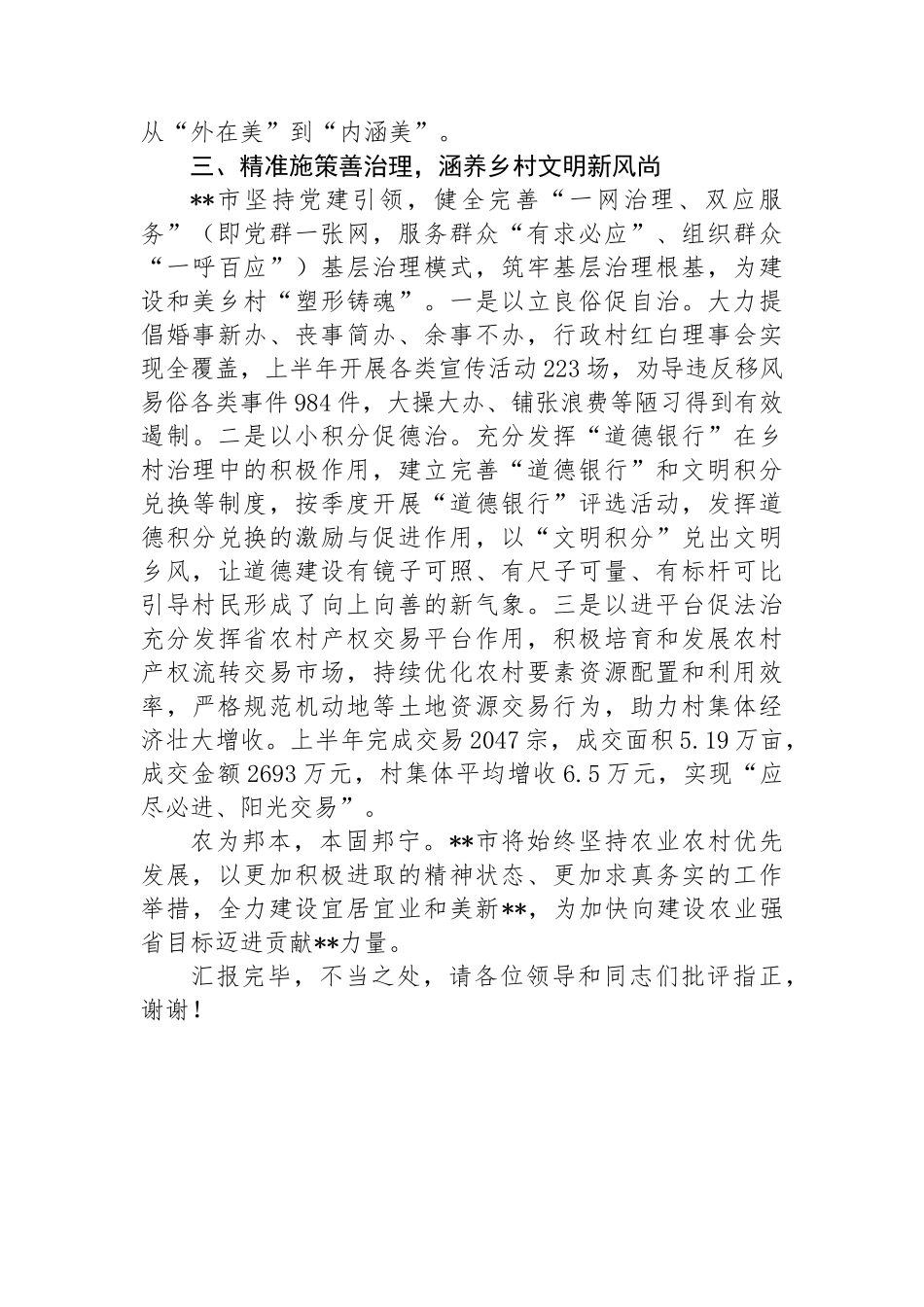 从“外在美”到“内涵美”。

三、精准施策善治理，涵养乡村文明新风尚

**市坚持党建引领，健全完善“一网治理、双应服务”（即党群一张网，服务群众“有求必应”、组织群众“一呼百应”）基层治理模式，筑牢基层治理根基，为建设和美乡村“塑形铸魂”。一是以立良俗促自治。大力提倡婚事新办、丧事简办、余事不办，行政村红白理事会实现全覆盖，上半年开展各类宣传活动223场，劝导违反移风易俗各类事件984件，大操大办、铺张浪费等陋习得到有效遏制。二是以小积分促德治。充分发挥“道德银行”在乡村治理中的积极作用，建立完善“道德银行”和文明积分兑换等制度，按季度开展“道德银行”评选活动，发挥道德积分兑换的激励与促进作用，以“文明积分”兑出文明乡风，让道德建设有镜子可照、有尺子可量、有标杆可比引导村民形成了向上向善的新气象。三是以进平台促法治充分发挥省农村产权交易平台作用，积极培育和发展农村产权流转交易市场，持续优化农村要素资源配置和利用效率，严格规范机动地等土地资源交易行为，助力村集体经济壮大增收。上半年完成交易2047宗，成交面积5.19万亩，成交金额2693万元，村集体平均增收6.5万元，实现“应尽必进、阳光交易”。

农为邦本，本固邦宁。**市将始终坚持农业农村优先发展，以更加积极进取的精神状态、更加求真务实的工作举措，全力建设宜居宜业和美新**，为加快向建设农业强省目标迈进贡献**力量。

汇报完毕，不当之处，请各位领导和同志们批评指正，谢谢！